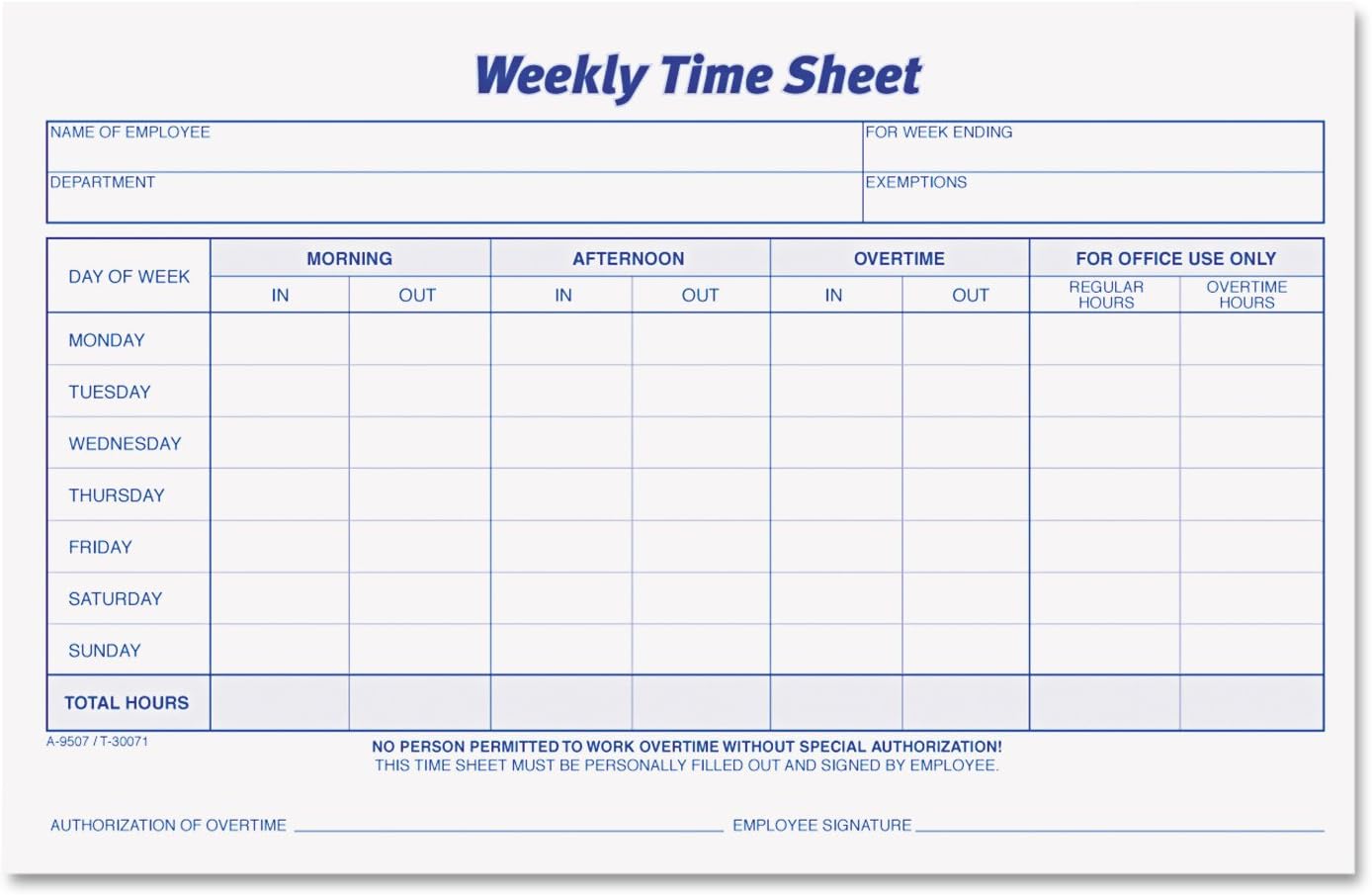 Weekly Time Sheet

| NAME OF EMPLOYEE | FOR WEEK ENDING |
|---|---|
| DEPARTMENT | EXEMPTIONS |

| DAY OF WEEK | MORNING IN | MORNING OUT | AFTERNOON IN | AFTERNOON OUT | OVERTIME IN | OVERTIME OUT | FOR OFFICE USE ONLY REGULAR HOURS | FOR OFFICE USE ONLY OVERTIME HOURS |
|---|---|---|---|---|---|---|---|---|
| MONDAY | | | | | | | | |
| TUESDAY | | | | | | | | |
| WEDNESDAY | | | | | | | | |
| THURSDAY | | | | | | | | |
| FRIDAY | | | | | | | | |
| SATURDAY | | | | | | | | |
| SUNDAY | | | | | | | | |
| TOTAL HOURS | | | | | | | | |

A-9507 / T-30071

NO PERSON PERMITTED TO WORK OVERTIME WITHOUT SPECIAL AUTHORIZATION!
THIS TIME SHEET MUST BE PERSONALLY FILLED OUT AND SIGNED BY EMPLOYEE.

AUTHORIZATION OF OVERTIME

EMPLOYEE SIGNATURE